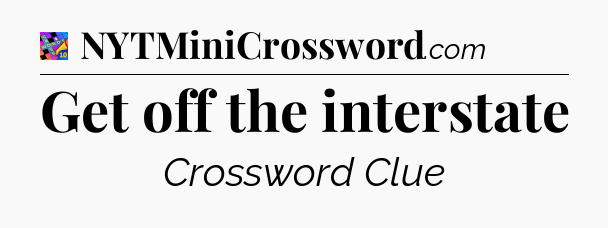 NYTMiniCrossword.com

Get off the interstate

Crossword Clue